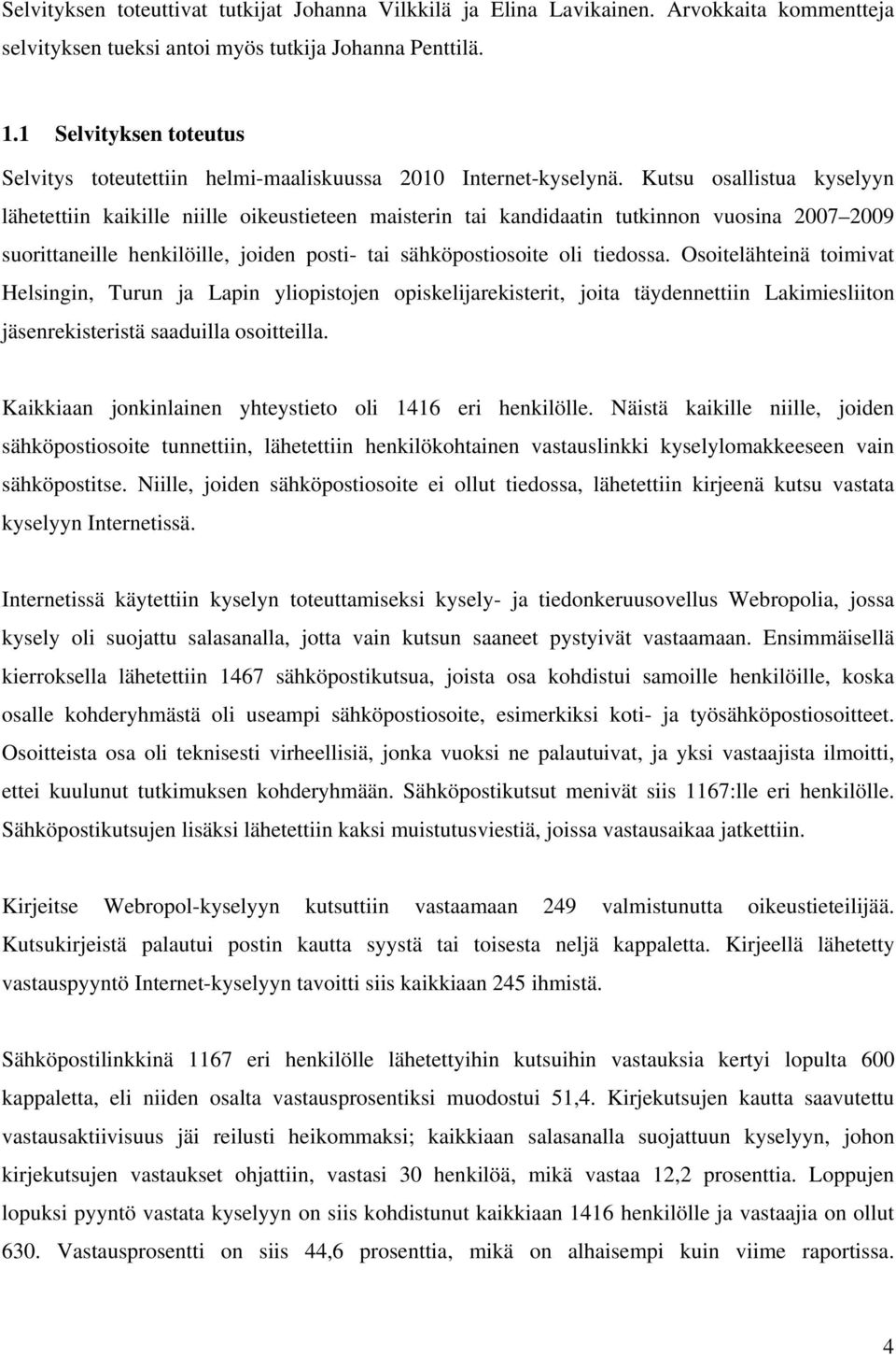 Selvityksen toteuttivat tutkijat Johanna Vilkkilä ja Elina Lavikainen. Arvokkaita kommentteja selvityksen tueksi antoi myös tutkija Johanna Penttilä.

1.1 Selvityksen toteutus

Selvitys toteutettiin helmi-maaliskuussa 2010 Internet-kyselynä. Kutsu osallistua kyselyyn lähetettiin kaikille niille oikeustieteen maisterin tai kandidaatin tutkinnon vuosina 2007 2009 suorittaneille henkilöille, joiden posti- tai sähköpostiosoite oli tiedossa. Osoitelähteinä toimivat Helsingin, Turun ja Lapin yliopistojen opiskelijarekisterit, joita täydennettiin Lakimiesliiton jäsenrekisteristä saaduilla osoitteilla.

Kaikkiaan jonkinlainen yhteystieto oli 1416 eri henkilölle. Näistä kaikille niille, joiden sähköpostiosoite tunnettiin, lähetettiin henkilökohtainen vastauslinkki kyselylomakkeeseen vain sähköpostitse. Niille, joiden sähköpostiosoite ei ollut tiedossa, lähetettiin kirjeenä kutsu vastata kyselyyn Internetissä.

Internetissä käytettiin kyselyn toteuttamiseksi kysely- ja tiedonkeruusovellus Webropolia, jossa kysely oli suojattu salasanalla, jotta vain kutsun saaneet pystyivät vastaamaan. Ensimmäisellä kierroksella lähetettiin 1467 sähköpostikutsua, joista osa kohdistui samoille henkilöille, koska osalle kohderyhmästä oli useampi sähköpostiosoite, esimerkiksi koti- ja työsähköpostiosoitteet. Osoitteista osa oli teknisesti virheellisiä, jonka vuoksi ne palautuivat, ja yksi vastaajista ilmoitti, ettei kuulunut tutkimuksen kohderyhmään. Sähköpostikutsut menivät siis 1167:lle eri henkilölle. Sähköpostikutsujen lisäksi lähetettiin kaksi muistutusviestiä, joissa vastausaikaa jatkettiin.

Kirjeitse Webropol-kyselyyn kutsuttiin vastaamaan 249 valmistunutta oikeustieteilijää. Kutsukirjeistä palautui postin kautta syystä tai toisesta neljä kappaletta. Kirjeellä lähetetty vastauspyyntö Internet-kyselyyn tavoitti siis kaikkiaan 245 ihmistä.

Sähköpostilinkkinä 1167 eri henkilölle lähetettyihin kutsuihin vastauksia kertyi lopulta 600 kappaletta, eli niiden osalta vastausprosentiksi muodostui 51,4. Kirjekutsujen kautta saavutettu vastausaktiivisuus jäi reilusti heikommaksi; kaikkiaan salasanalla suojattuun kyselyyn, johon kirjekutsujen vastaukset ohjattiin, vastasi 30 henkilöä, mikä vastaa 12,2 prosenttia. Loppujen lopuksi pyyntö vastata kyselyyn on siis kohdistunut kaikkiaan 1416 henkilölle ja vastaajia on ollut 630. Vastausprosentti on siis 44,6 prosenttia, mikä on alhaisempi kuin viime raportissa.

4